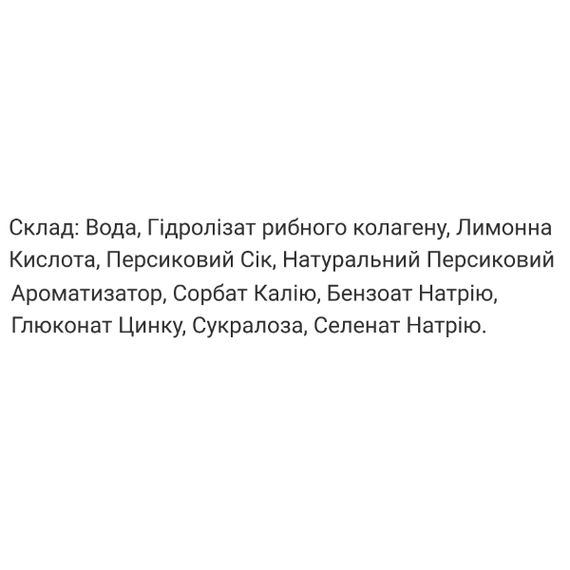 Склад: Вода, Гідролізат рибного колагену, Лимонна Кислота, Персиковий Сік, Натуральний Персиковий Ароматизатор, Сорбат Калію, Бензоат Натрію, Глюконат Цинку, Сукралоза, Селенат Натрію.